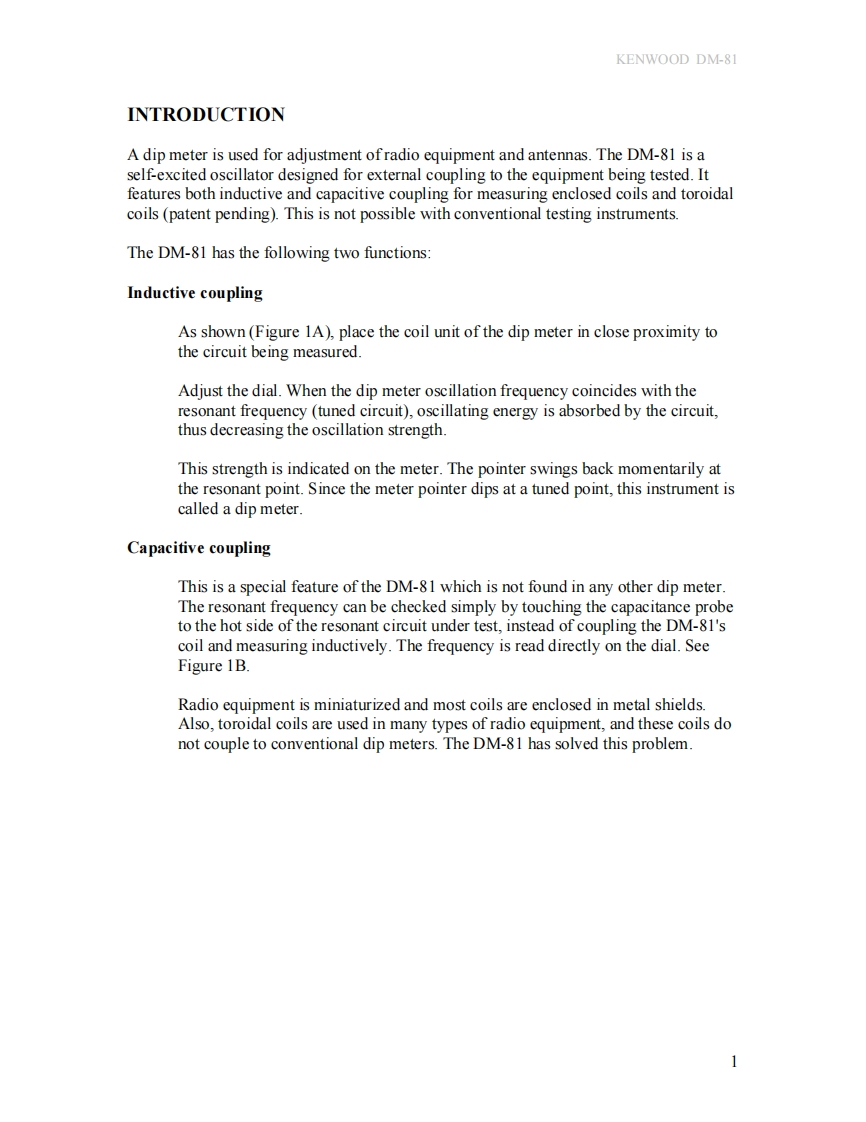 KENWOOD DM-81

INTRODUCTION

A dip meter is used for adjustment of radio equipment and antennas. The DM-81 is a self-excited oscillator designed for external coupling to the equipment being tested. It features both inductive and capacitive coupling for measuring enclosed coils and toroidal coils (patent pending). This is not possible with conventional testing instruments.

The DM-81 has the following two functions:

Inductive coupling

As shown (Figure 1A), place the coil unit of the dip meter in close proximity to the circuit being measured.

Adjust the dial. When the dip meter oscillation frequency coincides with the resonant frequency (tuned circuit), oscillating energy is absorbed by the circuit, thus decreasing the oscillation strength.

This strength is indicated on the meter. The pointer swings back momentarily at the resonant point. Since the meter pointer dips at a tuned point, this instrument is called a dip meter.

Capacitive coupling

This is a special feature of the DM-81 which is not found in any other dip meter. The resonant frequency can be checked simply by touching the capacitance probe to the hot side of the resonant circuit under test, instead of coupling the DM-81's coil and measuring inductively. The frequency is read directly on the dial. See Figure 1B.

Radio equipment is miniaturized and most coils are enclosed in metal shields. Also, toroidal coils are used in many types of radio equipment, and these coils do not couple to conventional dip meters. The DM-81 has solved this problem.

1